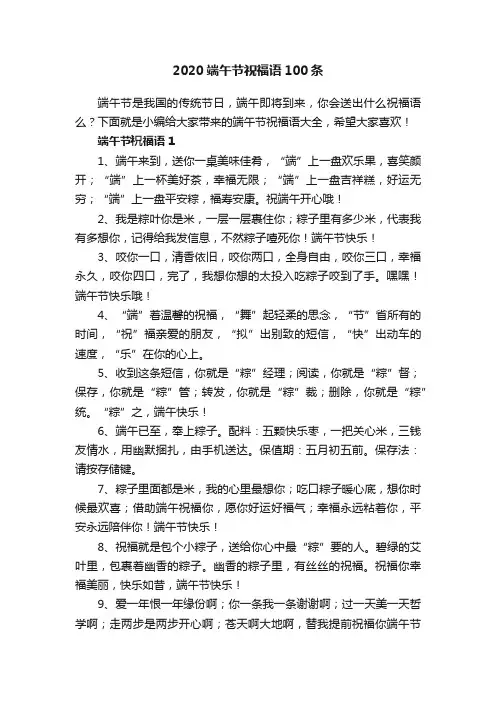 2020端午节祝福语100条

端午节是我国的传统节日，端午即将到来，你会送出什么祝福语么？下面就是小编给大家带来的端午节祝福语大全，希望大家喜欢！

端午节祝福语1

1、端午来到，送你一桌美味佳肴，“端”上一盘欢乐果，喜笑颜开；“端”上一杯美好茶，幸福无限；“端”上一盘吉祥糕，好运无穷；“端”上一盘平安粽，福寿安康。祝端午开心哦！

2、我是粽叶你是米，一层一层裹住你；粽子里有多少米，代表我有多想你，记得给我发信息，不然粽子噎死你！端午节快乐！

3、咬你一口，清香依旧，咬你两口，全身自由，咬你三口，幸福永久，咬你四口，完了，我想你想的太投入吃粽子咬到了手。嘿嘿！端午节快乐哦！

4、“端”着温馨的祝福，“舞”起轻柔的思念，“节”省所有的时间，“祝”福亲爱的朋友，“拟”出别致的短信，“快”出动车的速度，“乐”在你的心上。

5、收到这条短信，你就是“粽”经理；阅读，你就是“粽”督；保存，你就是“粽”管；转发，你就是“粽”裁；删除，你就是“粽”统。“粽”之，端午快乐！

6、端午已至，奉上粽子。配料：五颗快乐枣，一把关心米，三钱友情水，用幽默捆扎，由手机送达。保值期：五月初五前。保存法：请按存储键。

7、粽子里面都是米，我的心里最想你；吃口粽子暖心底，想你时候最欢喜；借助端午祝福你，愿你好运好福气；幸福永远粘着你，平安永远陪伴你！端午节快乐！

8、祝福就是包个小粽子，送给你心中最“粽”要的人。碧绿的艾叶里，包裹着幽香的粽子。幽香的粽子里，有丝丝的祝福。祝福你幸福美丽，快乐如昔，端午节快乐！

9、爱一年恨一年缘份啊；你一条我一条谢谢啊；过一天美一天哲学啊；走两步是两步开心啊；苍天啊大地啊，替我提前祝福你端午节